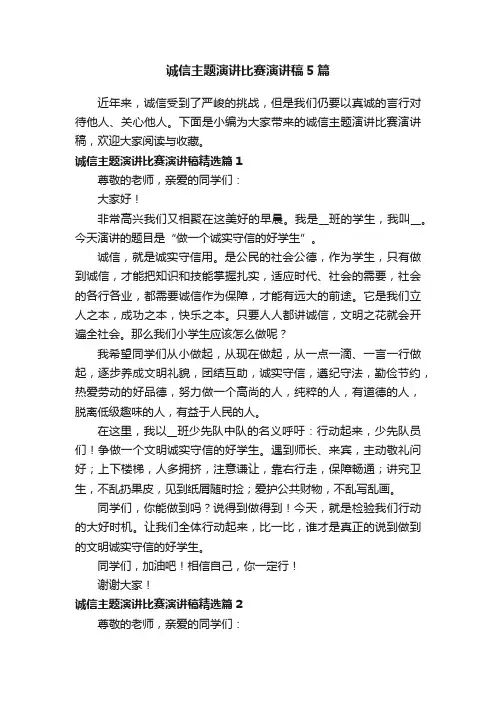 诚信主题演讲比赛演讲稿5篇

近年来，诚信受到了严峻的挑战，但是我们仍要以真诚的言行对待他人、关心他人。下面是小编为大家带来的诚信主题演讲比赛演讲稿，欢迎大家阅读与收藏。

诚信主题演讲比赛演讲稿精选篇1

尊敬的老师，亲爱的同学们：

大家好！

非常高兴我们又相聚在这美好的早晨。我是__班的学生，我叫__。今天演讲的题目是“做一个诚实守信的好学生”。

诚信，就是诚实守信用。是公民的社会公德，作为学生，只有做到诚信，才能把知识和技能掌握扎实，适应时代、社会的需要，社会的各行各业，都需要诚信作为保障，才能有远大的前途。它是我们立人之本，成功之本，快乐之本。只要人人都讲诚信，文明之花就会开遍全社会。那么我们小学生应该怎么做呢？

我希望同学们从小做起，从现在做起，从一点一滴、一言一行做起，逐步养成文明礼貌，团结互助，诚实守信，遵纪守法，勤俭节约，热爱劳动的好品德，努力做一个高尚的人，纯粹的人，有道德的人，脱离低级趣味的人，有益于人民的人。

在这里，我以__班少先队中队的名义呼吁：行动起来，少先队员们！争做一个文明诚实守信的好学生。遇到师长、来宾，主动敬礼问好；上下楼梯，人多拥挤，注意谦让，靠右行走，保障畅通；讲究卫生，不乱扔果皮，见到纸屑随时捡；爱护公共财物，不乱写乱画。

同学们，你能做到吗？说得到做得到！今天，就是检验我们行动的大好时机。让我们全体行动起来，比一比，谁才是真正的说到做到的文明诚实守信的好学生。

同学们，加油吧！相信自己，你一定行！

谢谢大家！

诚信主题演讲比赛演讲稿精选篇2

尊敬的老师，亲爱的同学们：